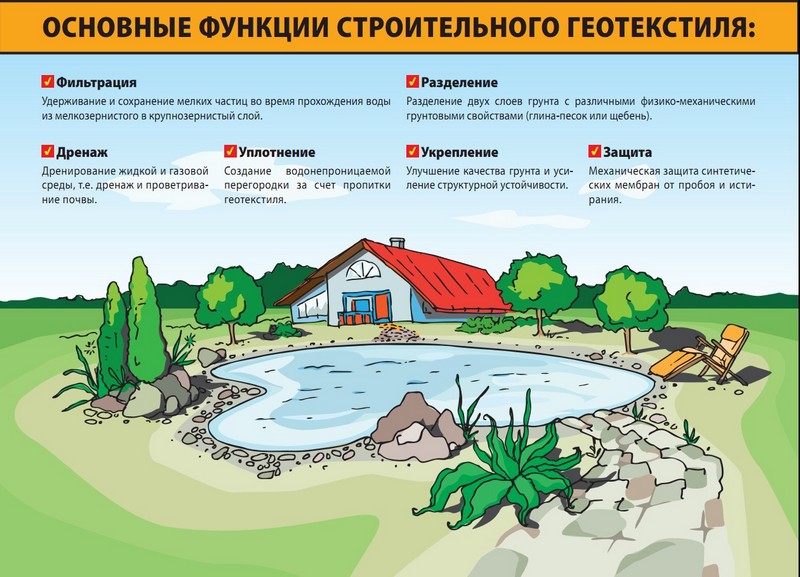 ОСНОВНЫЕ ФУНКЦИИ СТРОИТЕЛЬНОГО ГЕОТЕКСТИЛЯ:

☑ Фильтрация
Удерживание и сохранение мелких частиц во время прохождения воды из мелкозернистого в крупнозернистый слой.

☑ Разделение
Разделение двух слоев грунта с различными физико-механическими грунтовыми свойствами (глина-песок или щебень).

☑ Дренаж
Дренирование жидкой и газовой среды, т.е. дренаж и проветривание почвы.

☑ Уплотнение
Создание водонепроницаемой перегородки за счет пропитки геотекстиля.

☑ Укрепление
Улучшение качества грунта и усиление структурной устойчивости.

☑ Защита
Механическая защита синтетических мембран от пробоя и истирания.